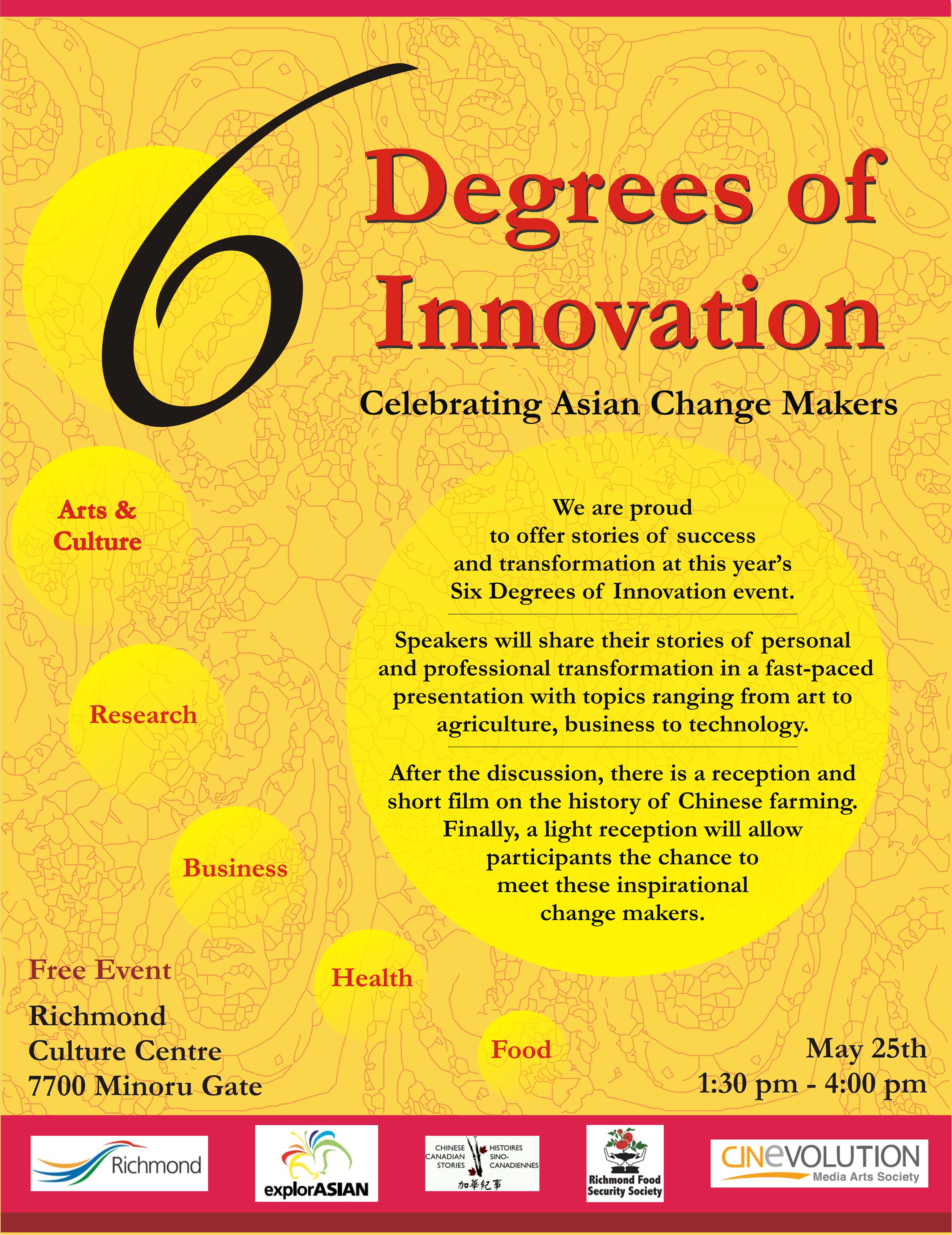 6 Degrees of Innovation

Celebrating Asian Change Makers

Arts & Culture

Research

Business

Health

Food

We are proud to offer stories of success and transformation at this year's Six Degrees of Innovation event.

Speakers will share their stories of personal and professional transformation in a fast-paced presentation with topics ranging from art to agriculture, business to technology.

After the discussion, there is a reception and short film on the history of Chinese farming. Finally, a light reception will allow participants the chance to meet these inspirational change makers.

Free Event

Richmond Culture Centre 7700 Minoru Gate

May 25th
1:30 pm - 4:00 pm

Richmond

explorASIAN

CHINESE CANADIAN STORIES HISTOIRES SINO-CANADIENNES 加華紀事

Richmond Food Security Society

CINEVOLUTION Media Arts Society